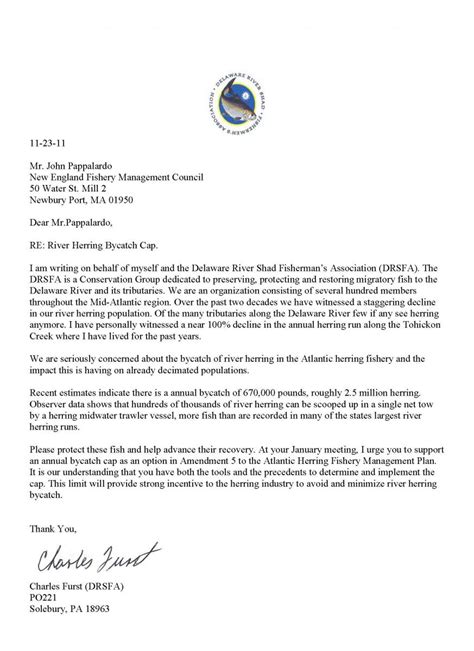 DELAWARE RIVER SHAD FISHERMEN'S ASSOCIATION

11-23-11

Mr. John Pappalardo
New England Fishery Management Council
50 Water St. Mill 2
Newbury Port, MA 01950

Dear Mr.Pappalardo,

RE: River Herring Bycatch Cap.

I am writing on behalf of myself and the Delaware River Shad Fisherman's Association (DRSFA). The DRSFA is a Conservation Group dedicated to preserving, protecting and restoring migratory fish to the Delaware River and its tributaries. We are an organization consisting of several hundred members throughout the Mid-Atlantic region. Over the past two decades we have witnessed a staggering decline in our river herring population. Of the many tributaries along the Delaware River few if any see herring anymore. I have personally witnessed a near 100% decline in the annual herring run along the Tohickon Creek where I have lived for the past years.

We are seriously concerned about the bycatch of river herring in the Atlantic herring fishery and the impact this is having on already decimated populations.

Recent estimates indicate there is a annual bycatch of 670,000 pounds, roughly 2.5 million herring. Observer data shows that hundreds of thousands of river herring can be scooped up in a single net tow by a herring midwater trawler vessel, more fish than are recorded in many of the states largest river herring runs.

Please protect these fish and help advance their recovery. At your January meeting, I urge you to support an annual bycatch cap as an option in Amendment 5 to the Atlantic Herring Fishery Management Plan. It is our understanding that you have both the tools and the precedents to determine and implement the cap. This limit will provide strong incentive to the herring industry to avoid and minimize river herring bycatch.

Thank You,

Charles Furst

Charles Furst (DRSFA)
PO221
Solebury, PA 18963